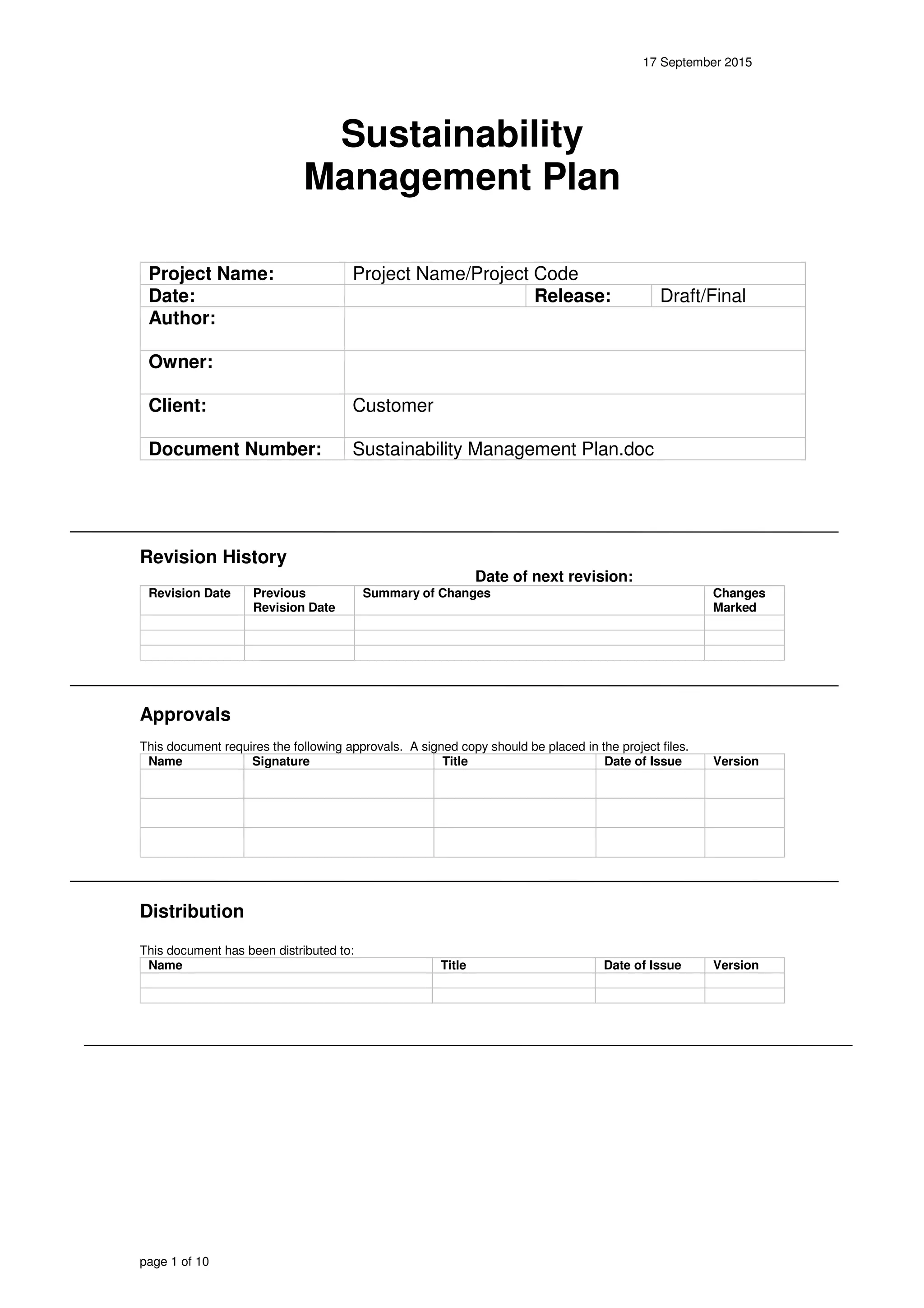 17 September 2015

Sustainability Management Plan

| Project Name: | Project Name/Project Code | | |
|---|---|---|---|
| Date: | | Release: | Draft/Final |
| Author: | | | |
| Owner: | | | |
| Client: | Customer | | |
| Document Number: | Sustainability Management Plan.doc | | |

Revision History

Date of next revision:

| Revision Date | Previous Revision Date | Summary of Changes | Changes Marked |
|---|---|---|---|
| | | | |
| | | | |
| | | | |

Approvals

This document requires the following approvals. A signed copy should be placed in the project files.

| Name | Signature | Title | Date of Issue | Version |
|---|---|---|---|---|
| | | | | |
| | | | | |
| | | | | |

Distribution

This document has been distributed to:

| Name | Title | Date of Issue | Version |
|---|---|---|---|
| | | | |
| | | | |

page 1 of 10